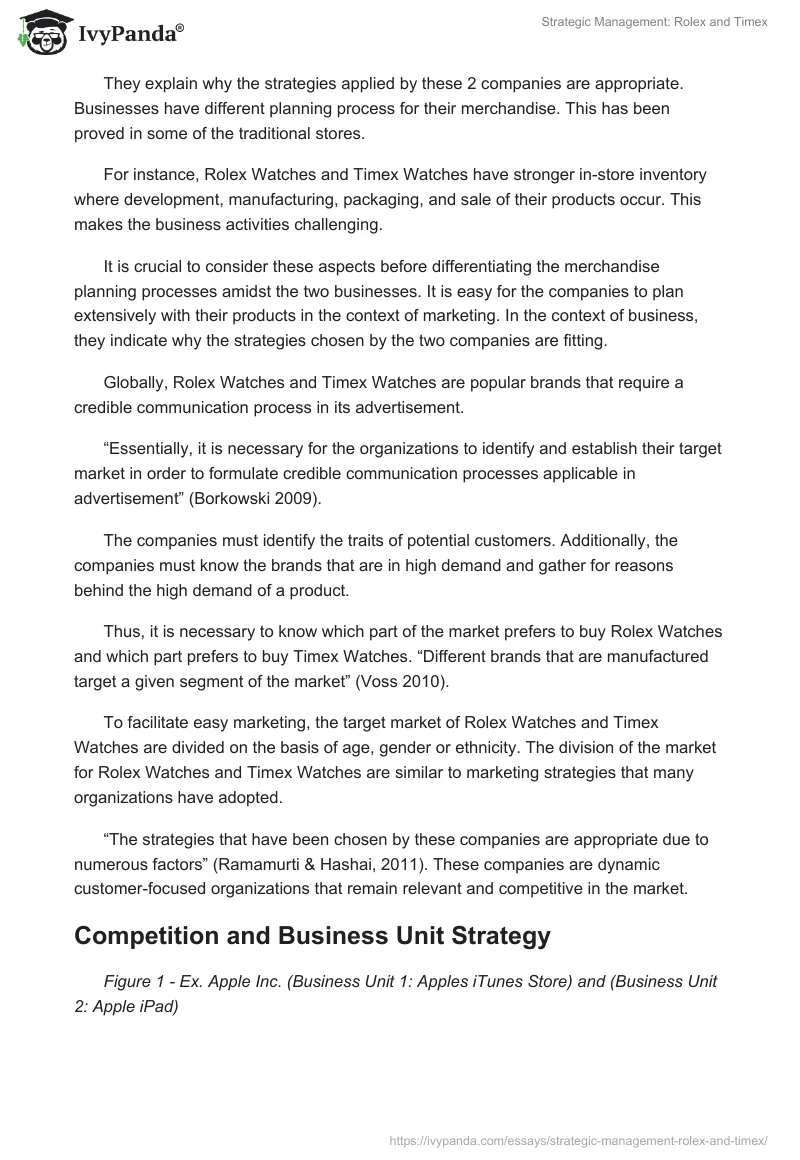 IvyPanda®

Strategic Management: Rolex and Timex

They explain why the strategies applied by these 2 companies are appropriate. Businesses have different planning process for their merchandise. This has been proved in some of the traditional stores.

For instance, Rolex Watches and Timex Watches have stronger in-store inventory where development, manufacturing, packaging, and sale of their products occur. This makes the business activities challenging.

It is crucial to consider these aspects before differentiating the merchandise planning processes amidst the two businesses. It is easy for the companies to plan extensively with their products in the context of marketing. In the context of business, they indicate why the strategies chosen by the two companies are fitting.

Globally, Rolex Watches and Timex Watches are popular brands that require a credible communication process in its advertisement.

“Essentially, it is necessary for the organizations to identify and establish their target market in order to formulate credible communication processes applicable in advertisement” (Borkowski 2009).

The companies must identify the traits of potential customers. Additionally, the companies must know the brands that are in high demand and gather for reasons behind the high demand of a product.

Thus, it is necessary to know which part of the market prefers to buy Rolex Watches and which part prefers to buy Timex Watches. “Different brands that are manufactured target a given segment of the market” (Voss 2010).

To facilitate easy marketing, the target market of Rolex Watches and Timex Watches are divided on the basis of age, gender or ethnicity. The division of the market for Rolex Watches and Timex Watches are similar to marketing strategies that many organizations have adopted.

“The strategies that have been chosen by these companies are appropriate due to numerous factors” (Ramamurti & Hashai, 2011). These companies are dynamic customer-focused organizations that remain relevant and competitive in the market.

Competition and Business Unit Strategy

Figure 1 - Ex. Apple Inc. (Business Unit 1: Apples iTunes Store) and (Business Unit 2: Apple iPad)

https://ivypanda.com/essays/strategic-management-rolex-and-timex/